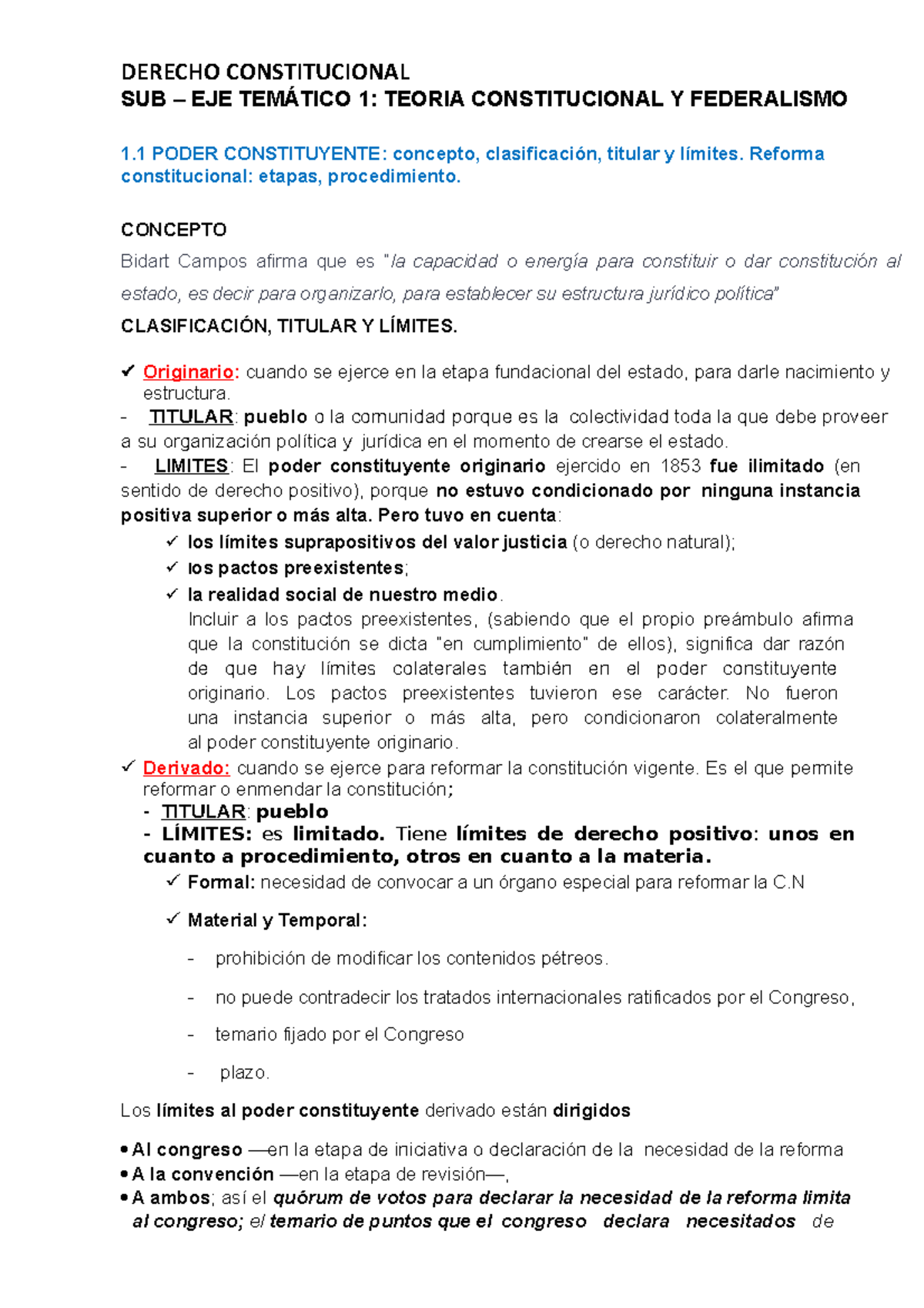 DERECHO CONSTITUCIONAL
SUB – EJE TEMÁTICO 1: TEORIA CONSTITUCIONAL Y FEDERALISMO

1.1 PODER CONSTITUYENTE: concepto, clasificación, titular y límites. Reforma constitucional: etapas, procedimiento.

CONCEPTO
Bidart Campos afirma que es "la capacidad o energía para constituir o dar constitución al estado, es decir para organizarlo, para establecer su estructura jurídico política"

CLASIFICACIÓN, TITULAR Y LÍMITES.

✓ Originario: cuando se ejerce en la etapa fundacional del estado, para darle nacimiento y estructura.
- TITULAR: pueblo o la comunidad porque es la colectividad toda la que debe proveer a su organización política y jurídica en el momento de crearse el estado.
- LIMITES: El poder constituyente originario ejercido en 1853 fue ilimitado (en sentido de derecho positivo), porque no estuvo condicionado por ninguna instancia positiva superior o más alta. Pero tuvo en cuenta:
✓ los límites suprapositivos del valor justicia (o derecho natural);
✓ los pactos preexistentes;
✓ la realidad social de nuestro medio.
Incluir a los pactos preexistentes, (sabiendo que el propio preámbulo afirma que la constitución se dicta "en cumplimiento" de ellos), significa dar razón de que hay límites colaterales también en el poder constituyente originario. Los pactos preexistentes tuvieron ese carácter. No fueron una instancia superior o más alta, pero condicionaron colateralmente al poder constituyente originario.
✓ Derivado: cuando se ejerce para reformar la constitución vigente. Es el que permite reformar o enmendar la constitución;
- TITULAR: pueblo
- LÍMITES: es limitado. Tiene límites de derecho positivo: unos en cuanto a procedimiento, otros en cuanto a la materia.
✓ Formal: necesidad de convocar a un órgano especial para reformar la C.N

✓ Material y Temporal:

- prohibición de modificar los contenidos pétreos.

- no puede contradecir los tratados internacionales ratificados por el Congreso,

- temario fijado por el Congreso

- plazo.

Los límites al poder constituyente derivado están dirigidos

• Al congreso —en la etapa de iniciativa o declaración de la necesidad de la reforma
• A la convención —en la etapa de revisión—,
• A ambos; así el quórum de votos para declarar la necesidad de la reforma limita al congreso; el temario de puntos que el congreso declara necesitados de